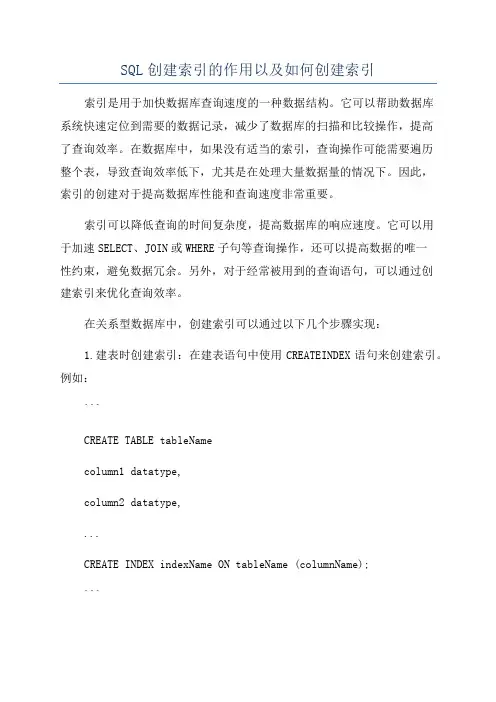 SQL创建索引的作用以及如何创建索引

索引是用于加快数据库查询速度的一种数据结构。它可以帮助数据库系统快速定位到需要的数据记录，减少了数据库的扫描和比较操作，提高了查询效率。在数据库中，如果没有适当的索引，查询操作可能需要遍历整个表，导致查询效率低下，尤其是在处理大量数据量的情况下。因此，索引的创建对于提高数据库性能和查询速度非常重要。

索引可以降低查询的时间复杂度，提高数据库的响应速度。它可以用于加速SELECT、JOIN或WHERE子句等查询操作，还可以提高数据的唯一性约束，避免数据冗余。另外，对于经常被用到的查询语句，可以通过创建索引来优化查询效率。

在关系型数据库中，创建索引可以通过以下几个步骤实现：

1.建表时创建索引：在建表语句中使用CREATEINDEX语句来创建索引。例如：

```

CREATE TABLE tableName

column1 datatype,

column2 datatype,

...

CREATE INDEX indexName ON tableName (columnName);

```